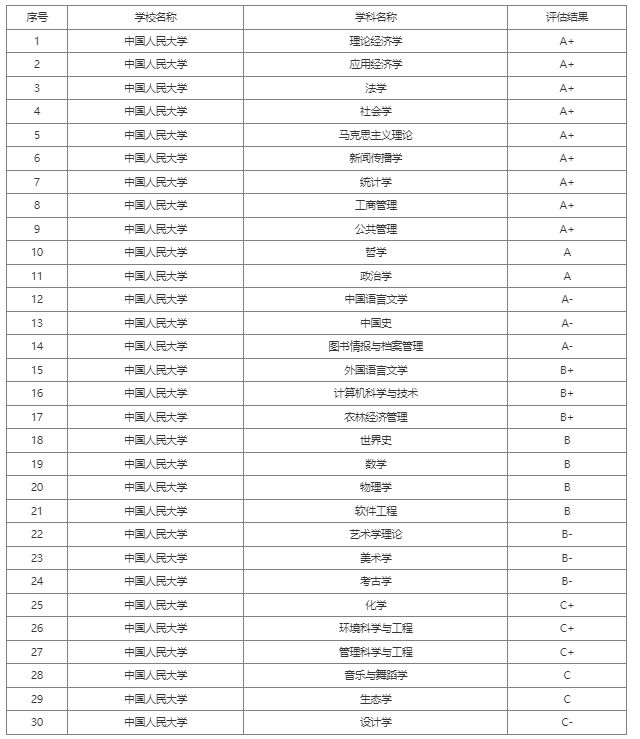 | 序号 | 学校名称 | 学科名称 | 评估结果 |
|---|---|---|---|
| 1 | 中国人民大学 | 理论经济学 | A+ |
| 2 | 中国人民大学 | 应用经济学 | A+ |
| 3 | 中国人民大学 | 法学 | A+ |
| 4 | 中国人民大学 | 社会学 | A+ |
| 5 | 中国人民大学 | 马克思主义理论 | A+ |
| 6 | 中国人民大学 | 新闻传播学 | A+ |
| 7 | 中国人民大学 | 统计学 | A+ |
| 8 | 中国人民大学 | 工商管理 | A+ |
| 9 | 中国人民大学 | 公共管理 | A+ |
| 10 | 中国人民大学 | 哲学 | A |
| 11 | 中国人民大学 | 政治学 | A |
| 12 | 中国人民大学 | 中国语言文学 | A- |
| 13 | 中国人民大学 | 中国史 | A- |
| 14 | 中国人民大学 | 图书情报与档案管理 | A- |
| 15 | 中国人民大学 | 外国语言文学 | B+ |
| 16 | 中国人民大学 | 计算机科学与技术 | B+ |
| 17 | 中国人民大学 | 农林经济管理 | B+ |
| 18 | 中国人民大学 | 世界史 | B |
| 19 | 中国人民大学 | 数学 | B |
| 20 | 中国人民大学 | 物理学 | B |
| 21 | 中国人民大学 | 软件工程 | B |
| 22 | 中国人民大学 | 艺术学理论 | B- |
| 23 | 中国人民大学 | 美术学 | B- |
| 24 | 中国人民大学 | 考古学 | B- |
| 25 | 中国人民大学 | 化学 | C+ |
| 26 | 中国人民大学 | 环境科学与工程 | C+ |
| 27 | 中国人民大学 | 管理科学与工程 | C+ |
| 28 | 中国人民大学 | 音乐与舞蹈学 | C |
| 29 | 中国人民大学 | 生态学 | C |
| 30 | 中国人民大学 | 设计学 | C- |